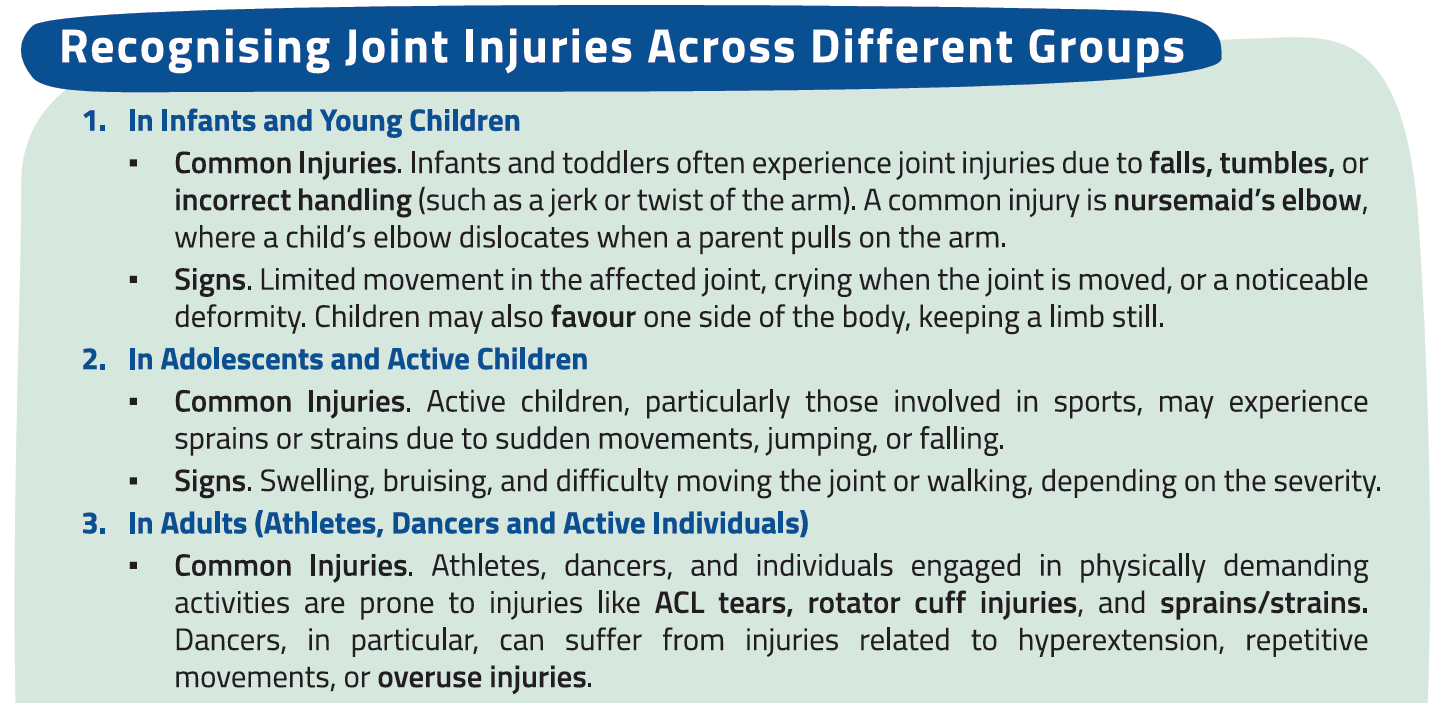 Recognising Joint Injuries Across Different Groups

1. In Infants and Young Children

▪ Common Injuries. Infants and toddlers often experience joint injuries due to falls, tumbles, or incorrect handling (such as a jerk or twist of the arm). A common injury is nursemaid's elbow, where a child's elbow dislocates when a parent pulls on the arm.

▪ Signs. Limited movement in the affected joint, crying when the joint is moved, or a noticeable deformity. Children may also favour one side of the body, keeping a limb still.

2. In Adolescents and Active Children

▪ Common Injuries. Active children, particularly those involved in sports, may experience sprains or strains due to sudden movements, jumping, or falling.

▪ Signs. Swelling, bruising, and difficulty moving the joint or walking, depending on the severity.

3. In Adults (Athletes, Dancers and Active Individuals)

▪ Common Injuries. Athletes, dancers, and individuals engaged in physically demanding activities are prone to injuries like ACL tears, rotator cuff injuries, and sprains/strains. Dancers, in particular, can suffer from injuries related to hyperextension, repetitive movements, or overuse injuries.